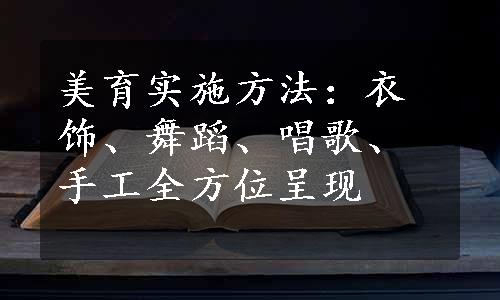 美育实施方法：衣饰、舞蹈、唱歌、手工全方位呈现